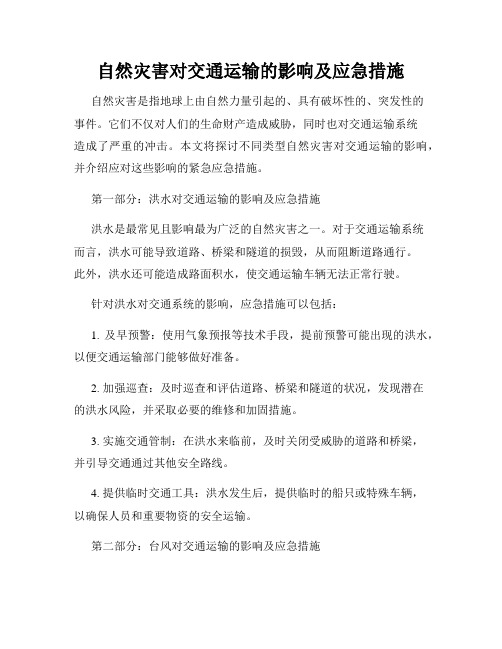 自然灾害对交通运输的影响及应急措施

自然灾害是指地球上由自然力量引起的、具有破坏性的、突发性的事件。它们不仅对人们的生命财产造成威胁，同时也对交通运输系统造成了严重的冲击。本文将探讨不同类型自然灾害对交通运输的影响，并介绍应对这些影响的紧急应急措施。

第一部分：洪水对交通运输的影响及应急措施

洪水是最常见且影响最为广泛的自然灾害之一。对于交通运输系统而言，洪水可能导致道路、桥梁和隧道的损毁，从而阻断道路通行。此外，洪水还可能造成路面积水，使交通运输车辆无法正常行驶。

针对洪水对交通系统的影响，应急措施可以包括：

1. 及早预警：使用气象预报等技术手段，提前预警可能出现的洪水，以便交通运输部门能够做好准备。

2. 加强巡查：及时巡查和评估道路、桥梁和隧道的状况，发现潜在的洪水风险，并采取必要的维修和加固措施。

3. 实施交通管制：在洪水来临前，及时关闭受威胁的道路和桥梁，并引导交通通过其他安全路线。

4. 提供临时交通工具：洪水发生后，提供临时的船只或特殊车辆，以确保人员和重要物资的安全运输。

第二部分：台风对交通运输的影响及应急措施